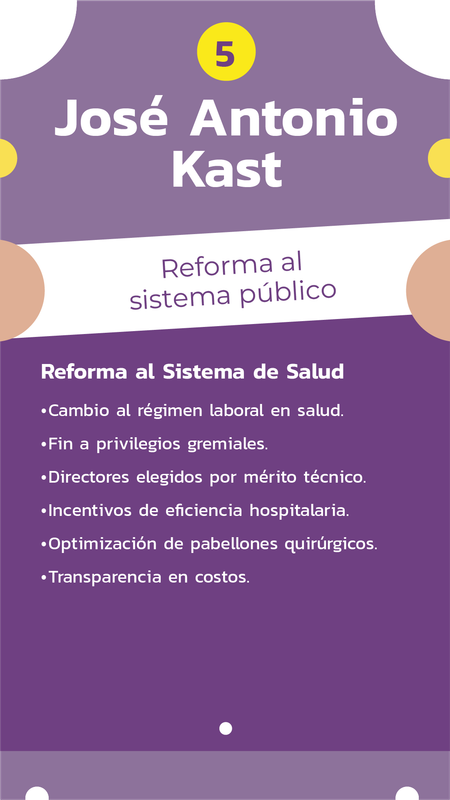 5

José Antonio Kast

Reforma al sistema público

Reforma al Sistema de Salud

• Cambio al régimen laboral en salud.
• Fin a privilegios gremiales.
• Directores elegidos por mérito técnico.
• Incentivos de eficiencia hospitalaria.
• Optimización de pabellones quirúrgicos.
• Transparencia en costos.